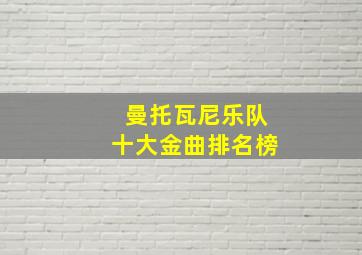 曼托瓦尼乐队
十大金曲排名榜